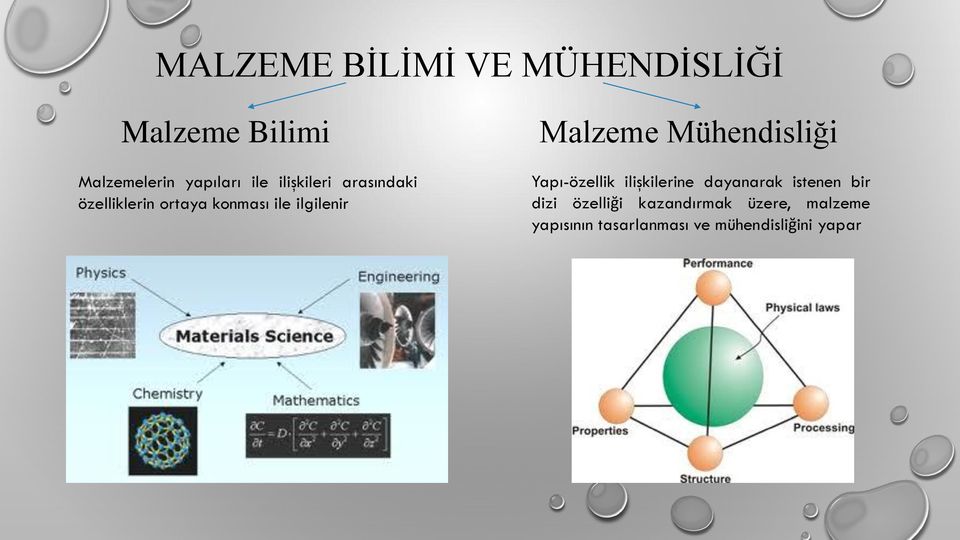 MALZEME BİLİMİ VE MÜHENDİSLİĞİ

Malzeme Bilimi

Malzemelerin yapıları ile ilişkileri arasındaki özelliklerin ortaya konması ile ilgilenir

Physics

Engineering

Materials Science

Chemistry

Mathematics

$\frac{\partial C}{\partial t} = D \cdot \left[ \frac{\partial^2 C}{\partial x^2} + \frac{\partial^2 C}{\partial y^2} + \frac{\partial^2 C}{\partial z^2} \right]$

Malzeme Mühendisliği

Yapı-özellik ilişkilerine dayanarak istenen bir dizi özelliği kazandırmak üzere, malzeme yapısının tasarlanması ve mühendisliğini yapar

Performance

Physical laws

Properties

Processing

Structure